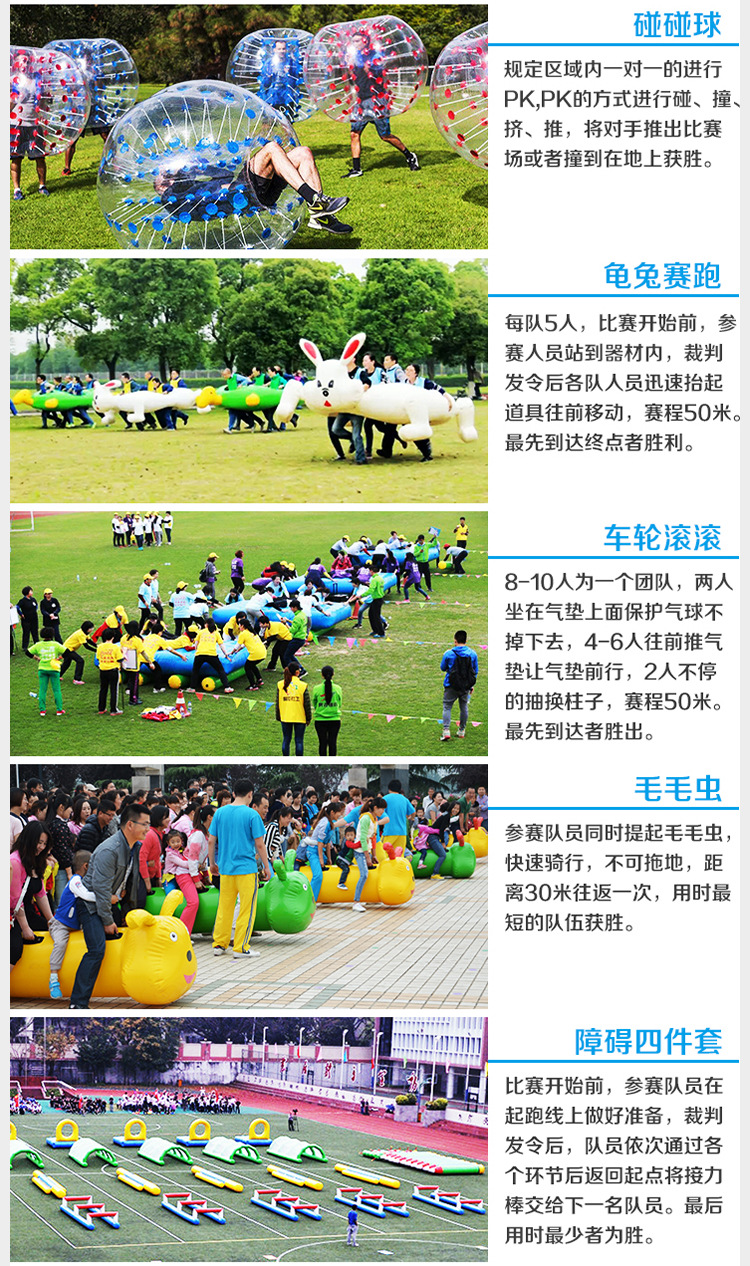 碰碰球

规定区域内一对一的进行PK,PK的方式进行碰、撞、挤、推，将对手推出比赛场或者撞到在地上获胜。

龟兔赛跑

每队5人，比赛开始前，参赛人员站到器材内，裁判发令后各队人员迅速抬起道具往前移动，赛程50米。最先到达终点者胜利。

车轮滚滚

8-10人为一个团队，两人坐在气垫上面保护气球不掉下去，4-6人往前推气垫让气垫前行，2人不停的抽换柱子，赛程50米。最先到达者胜出。

毛毛虫

参赛队员同时提起毛毛虫，快速骑行，不可拖地，距离30米往返一次，用时最短的队伍获胜。

障碍四件套

比赛开始前，参赛队员在起跑线上做好准备，裁判发令后，队员依次通过各个环节后返回起点将接力棒交给下一名队员。最后用时最少者为胜。